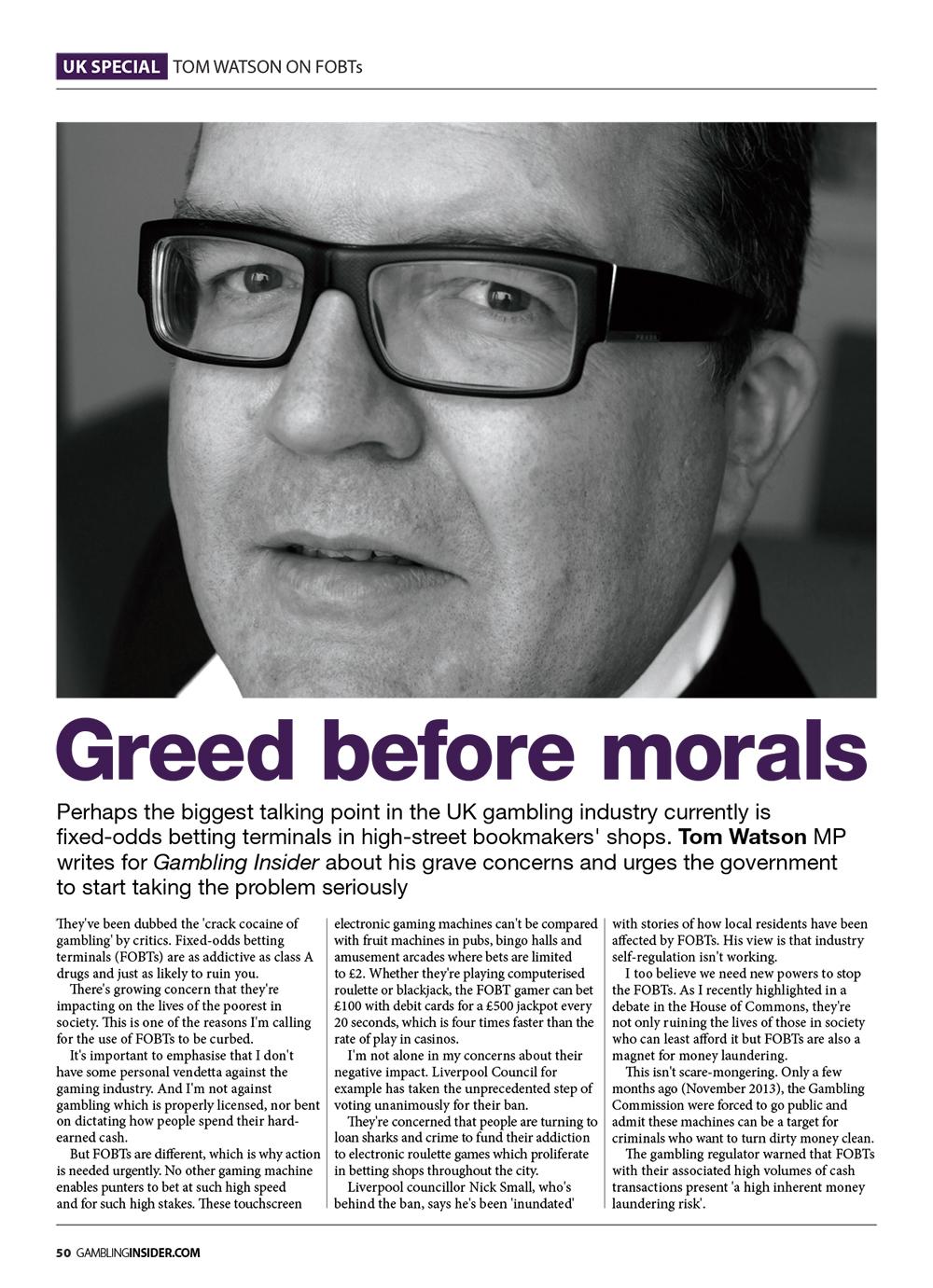 UK SPECIAL TOM WATSON ON FOBTs

Greed before morals

Perhaps the biggest talking point in the UK gambling industry currently is fixed-odds betting terminals in high-street bookmakers' shops. Tom Watson MP writes for Gambling Insider about his grave concerns and urges the government to start taking the problem seriously

They've been dubbed the 'crack cocaine of gambling' by critics. Fixed-odds betting terminals (FOBTs) are as addictive as class A drugs and just as likely to ruin you.

There's growing concern that they're impacting on the lives of the poorest in society. This is one of the reasons I'm calling for the use of FOBTs to be curbed.

It's important to emphasise that I don't have some personal vendetta against the gaming industry. And I'm not against gambling which is properly licensed, nor bent on dictating how people spend their hard-earned cash.

But FOBTs are different, which is why action is needed urgently. No other gaming machine enables punters to bet at such high speed and for such high stakes. These touchscreen electronic gaming machines can't be compared with fruit machines in pubs, bingo halls and amusement arcades where bets are limited to £2. Whether they're playing computerised roulette or blackjack, the FOBT gamer can bet £100 with debit cards for a £500 jackpot every 20 seconds, which is four times faster than the rate of play in casinos.

I'm not alone in my concerns about their negative impact. Liverpool Council for example has taken the unprecedented step of voting unanimously for their ban.

They're concerned that people are turning to loan sharks and crime to fund their addiction to electronic roulette games which proliferate in betting shops throughout the city.

Liverpool councillor Nick Small, who's behind the ban, says he's been 'inundated' with stories of how local residents have been affected by FOBTs. His view is that industry self-regulation isn't working.

I too believe we need new powers to stop the FOBTs. As I recently highlighted in a debate in the House of Commons, they're not only ruining the lives of those in society who can least afford it but FOBTs are also a magnet for money laundering.

This isn't scare-mongering. Only a few months ago (November 2013), the Gambling Commission were forced to go public and admit these machines can be a target for criminals who want to turn dirty money clean.

The gambling regulator warned that FOBTs with their associated high volumes of cash transactions present 'a high inherent money laundering risk'.

50 GAMBLINGINSIDER.COM